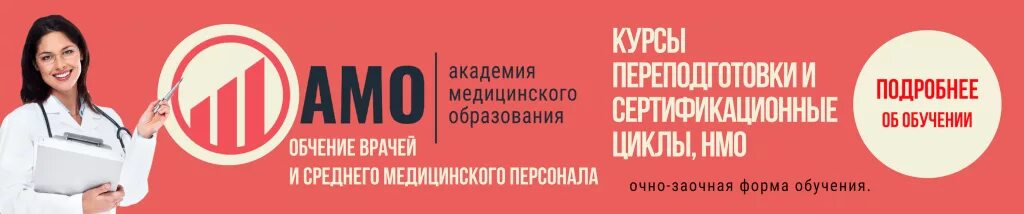 АМО
академия медицинского образования

ОБЧЕНИЕ ВРАЧЕЙ
И СРЕДНЕГО МЕДИЦИНСКОГО ПЕРСОНАЛА

КУРСЫ ПЕРЕПОДГОТОВКИ И СЕРТИФИКАЦИОННЫЕ ЦИКЛЫ, НМО

очно-заочная форма обучения.

ПОДРОБНЕЕ
ОБ ОБУЧЕНИИ